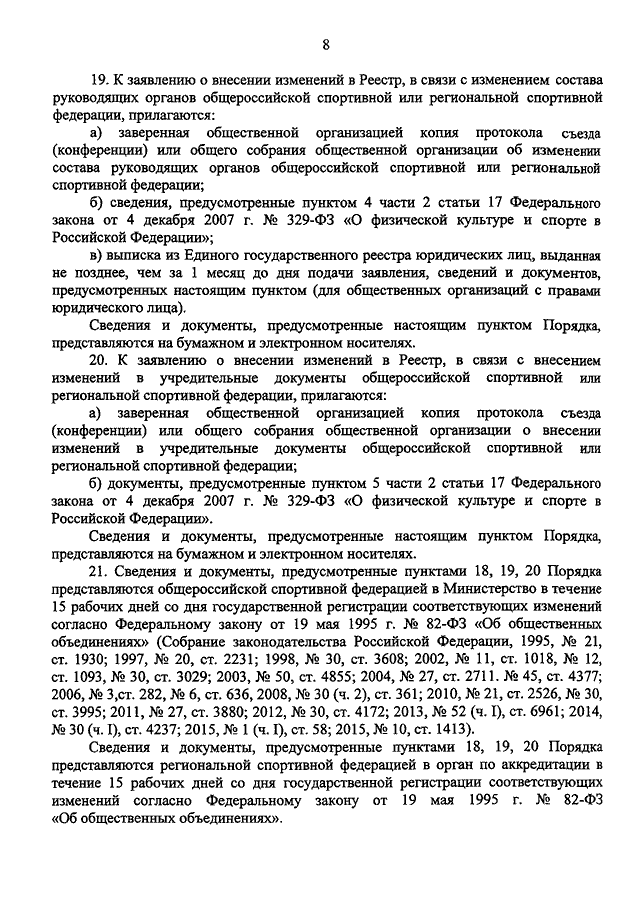 8

19. К заявлению о внесении изменений в Реестр, в связи с изменением состава руководящих органов общероссийской спортивной или региональной спортивной федерации, прилагаются:

а) заверенная общественной организацией копия протокола съезда (конференции) или общего собрания общественной организации об изменении состава руководящих органов общероссийской спортивной или региональной спортивной федерации;

б) сведения, предусмотренные пунктом 4 части 2 статьи 17 Федерального закона от 4 декабря 2007 г. № 329-ФЗ «О физической культуре и спорте в Российской Федерации»;

в) выписка из Единого государственного реестра юридических лиц, выданная не позднее, чем за 1 месяц до дня подачи заявления, сведений и документов, предусмотренных настоящим пунктом (для общественных организаций с правами юридического лица).

Сведения и документы, предусмотренные настоящим пунктом Порядка, представляются на бумажном и электронном носителях.

20. К заявлению о внесении изменений в Реестр, в связи с внесением изменений в учредительные документы общероссийской спортивной или региональной спортивной федерации, прилагаются:

а) заверенная общественной организацией копия протокола съезда (конференции) или общего собрания общественной организации о внесении изменений в учредительные документы общероссийской спортивной или региональной спортивной федерации;

б) документы, предусмотренные пунктом 5 части 2 статьи 17 Федерального закона от 4 декабря 2007 г. № 329-ФЗ «О физической культуре и спорте в Российской Федерации».

Сведения и документы, предусмотренные настоящим пунктом Порядка, представляются на бумажном и электронном носителях.

21. Сведения и документы, предусмотренные пунктами 18, 19, 20 Порядка представляются общероссийской спортивной федерацией в Министерство в течение 15 рабочих дней со дня государственной регистрации соответствующих изменений согласно Федеральному закону от 19 мая 1995 г. № 82-ФЗ «Об общественных объединениях» (Собрание законодательства Российской Федерации, 1995, № 21, ст. 1930; 1997, № 20, ст. 2231; 1998, № 30, ст. 3608; 2002, № 11, ст. 1018, № 12, ст. 1093, № 30, ст. 3029; 2003, № 50, ст. 4855; 2004, № 27, ст. 2711. № 45, ст. 4377; 2006, № 3,ст. 282, № 6, ст. 636, 2008, № 30 (ч. 2), ст. 361; 2010, № 21, ст. 2526, № 30, ст. 3995; 2011, № 27, ст. 3880; 2012, № 30, ст. 4172; 2013, № 52 (ч. I), ст. 6961; 2014, № 30 (ч. I), ст. 4237; 2015, № 1 (ч. I), ст. 58; 2015, № 10, ст. 1413).

Сведения и документы, предусмотренные пунктами 18, 19, 20 Порядка представляются региональной спортивной федерацией в орган по аккредитации в течение 15 рабочих дней со дня государственной регистрации соответствующих изменений согласно Федеральному закону от 19 мая 1995 г. № 82-ФЗ «Об общественных объединениях».